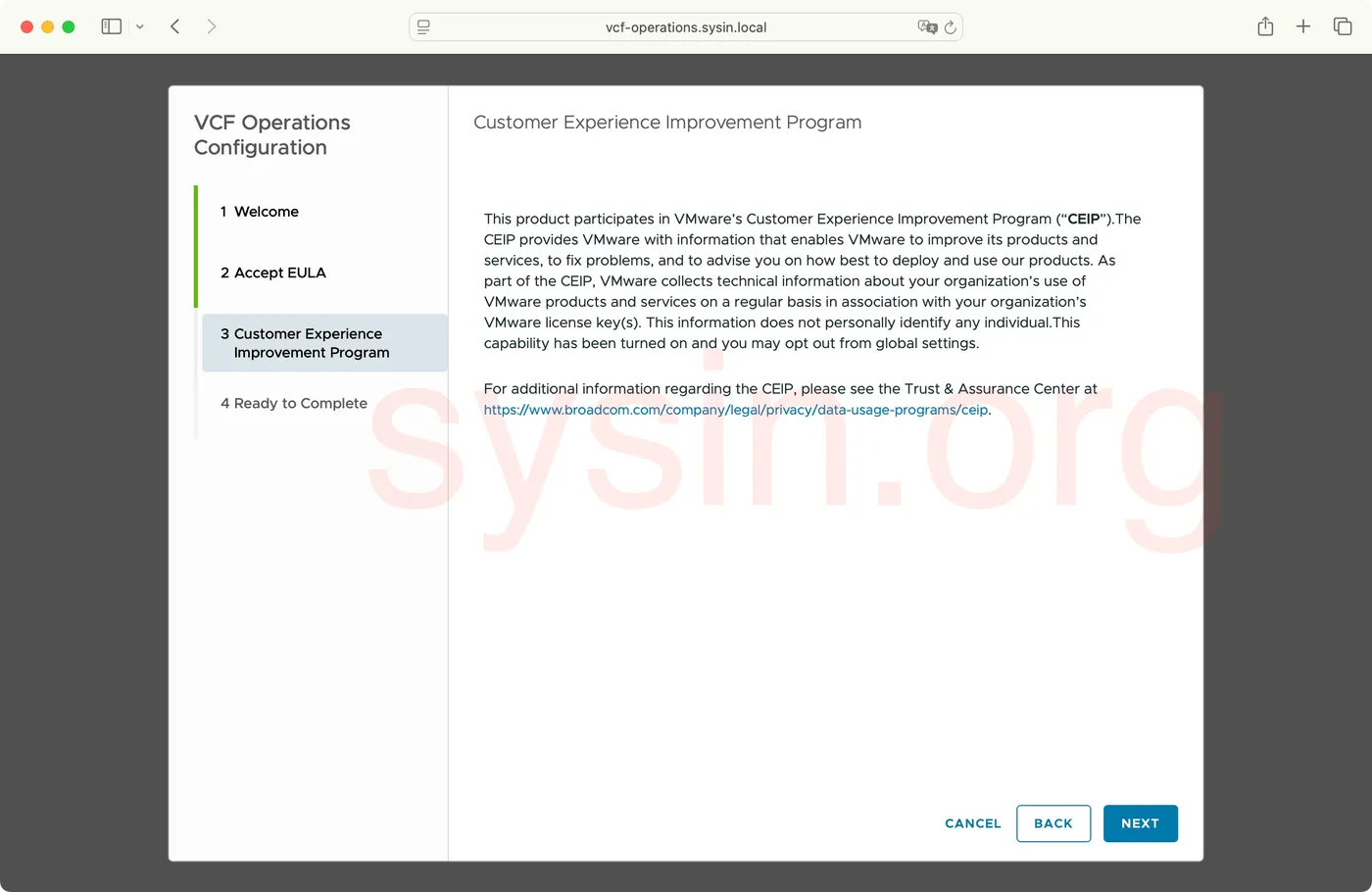 vcf-operations.sysin.local

VCF Operations Configuration

1 Welcome

2 Accept EULA

3 Customer Experience Improvement Program

4 Ready to Complete

Customer Experience Improvement Program

This product participates in VMware's Customer Experience Improvement Program ("CEIP").The CEIP provides VMware with information that enables VMware to improve its products and services, to fix problems, and to advise you on how best to deploy and use our products. As part of the CEIP, VMware collects technical information about your organization's use of VMware products and services on a regular basis in association with your organization's VMware license key(s). This information does not personally identify any individual.This capability has been turned on and you may opt out from global settings.

For additional information regarding the CEIP, please see the Trust & Assurance Center at https://www.broadcom.com/company/legal/privacy/data-usage-programs/ceip.

sysin.org

CANCEL BACK NEXT